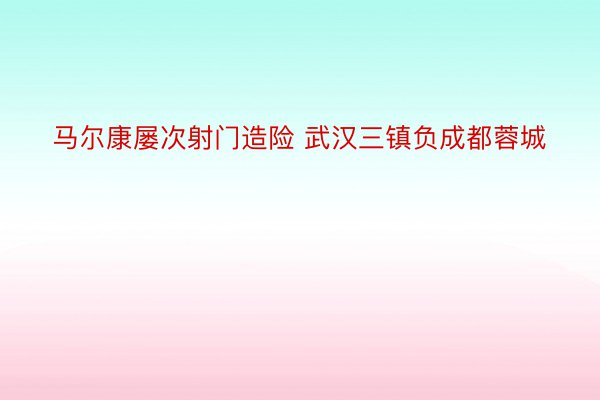 马尔康屡次射门造险 武汉三镇负成都蓉城